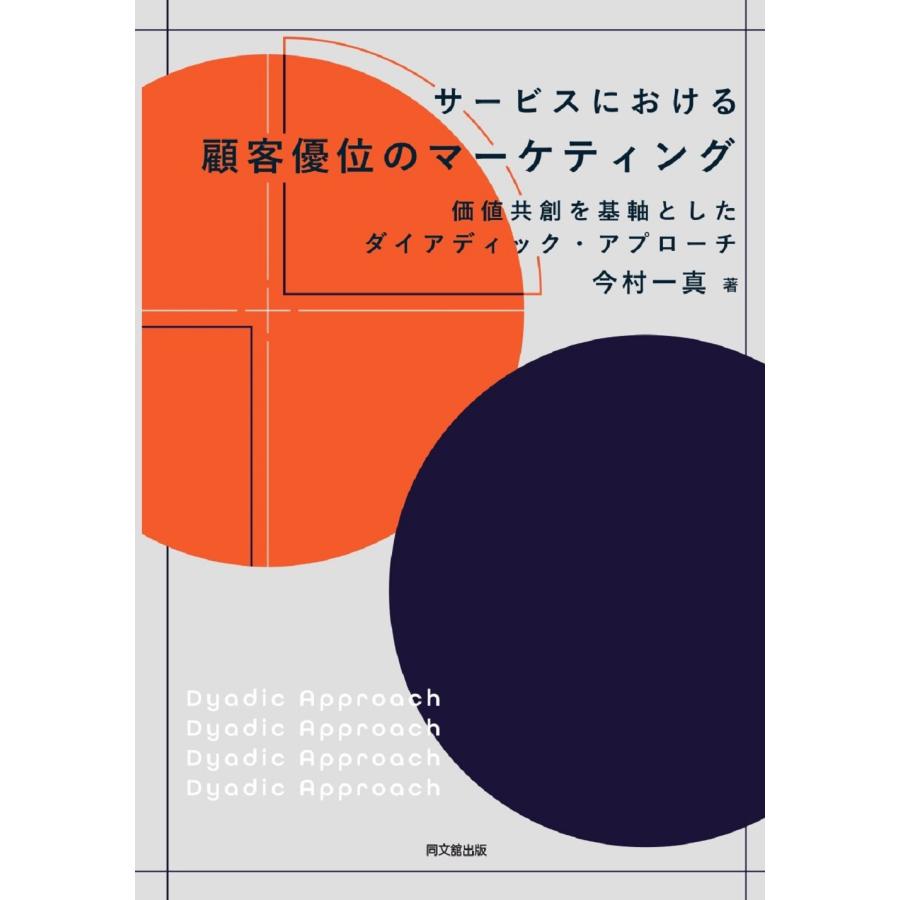 サービスにおける
顧客優位のマーケティング
価値共創を基軸とした
ダイアディック・アプローチ
今村一真 著

Dyadic Approach
Dyadic Approach
Dyadic Approach
Dyadic Approach

同文舘出版